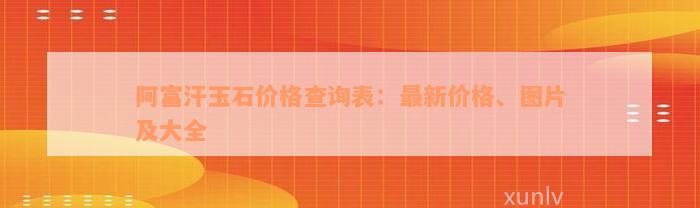 阿富汗玉石价格查询表：最新价格、图片及大全

xunlv